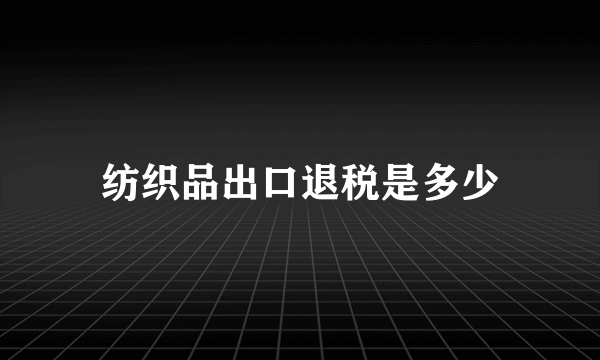 纺织品出口退税是多少